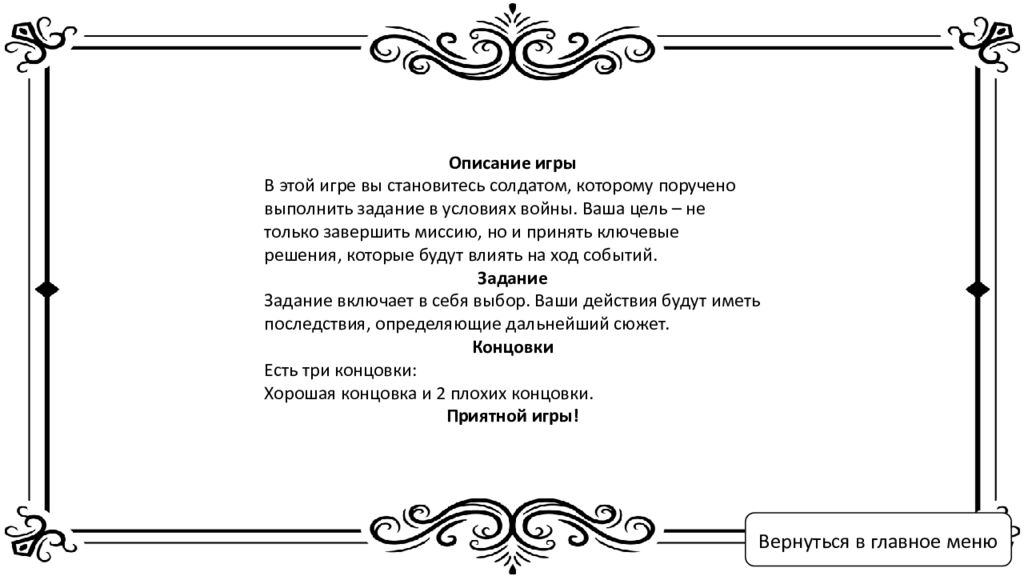 Описание игры
В этой игре вы становитесь солдатом, которому поручено выполнить задание в условиях войны. Ваша цель – не только завершить миссию, но и принять ключевые решения, которые будут влиять на ход событий.

Задание
Задание включает в себя выбор. Ваши действия будут иметь последствия, определяющие дальнейший сюжет.

Концовки
Есть три концовки:
Хорошая концовка и 2 плохих концовки.

Приятной игры!

Вернуться в главное меню